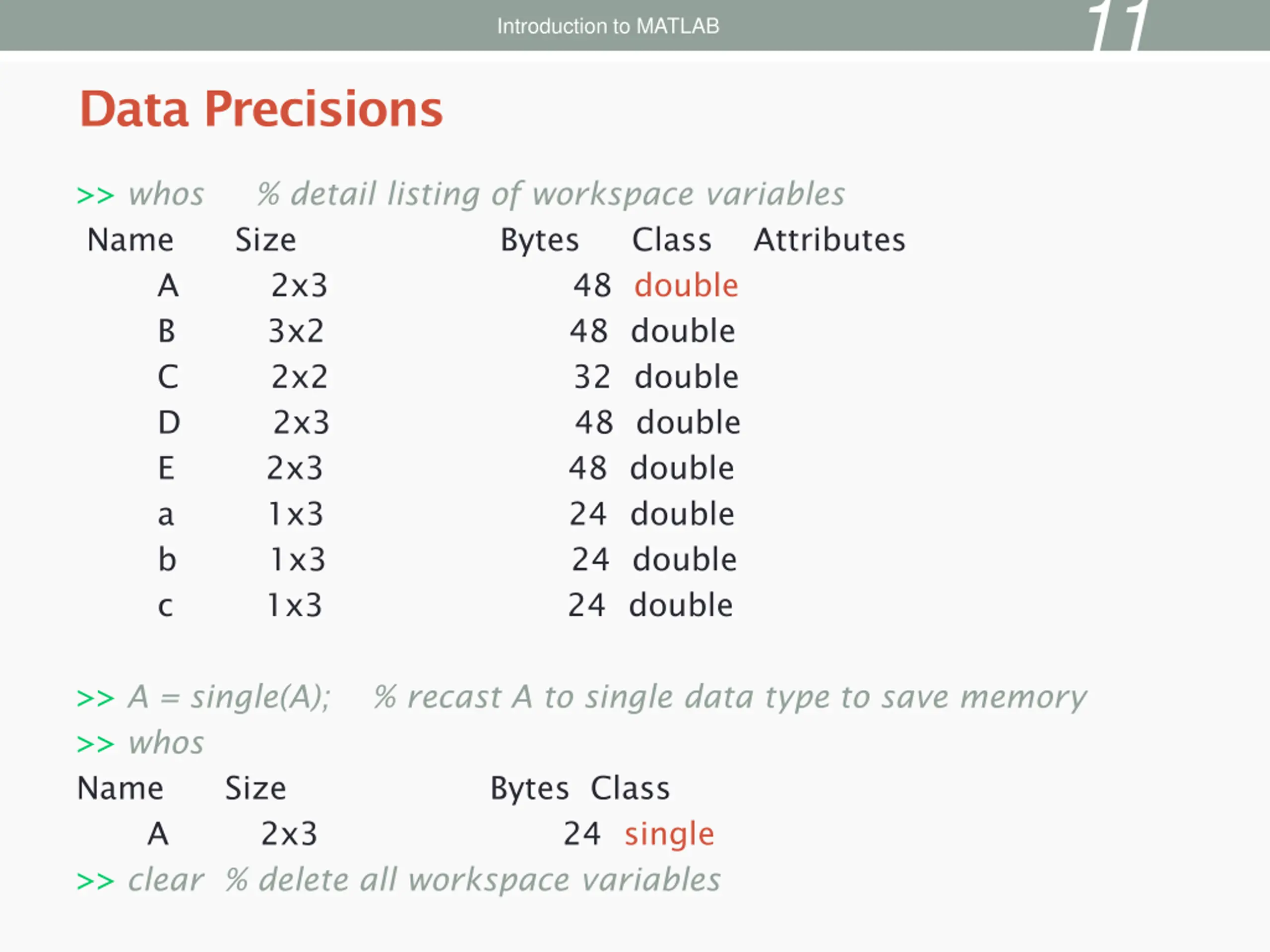 Introduction to MATLAB

11

Data Precisions

>> whos % detail listing of workspace variables

| Name | Size | Bytes | Class | Attributes |
|---|---|---|---|---|
| A | 2x3 | 48 | double | |
| B | 3x2 | 48 | double | |
| C | 2x2 | 32 | double | |
| D | 2x3 | 48 | double | |
| E | 2x3 | 48 | double | |
| a | 1x3 | 24 | double | |
| b | 1x3 | 24 | double | |
| c | 1x3 | 24 | double | |

>> A = single(A); % recast A to single data type to save memory
>> whos

| Name | Size | Bytes | Class |
|---|---|---|---|
| A | 2x3 | 24 | single |

>> clear % delete all workspace variables